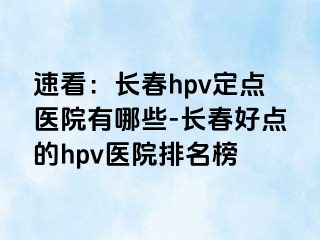 速看：长春hpv定点医院有哪些-长春好点的hpv医院排名榜